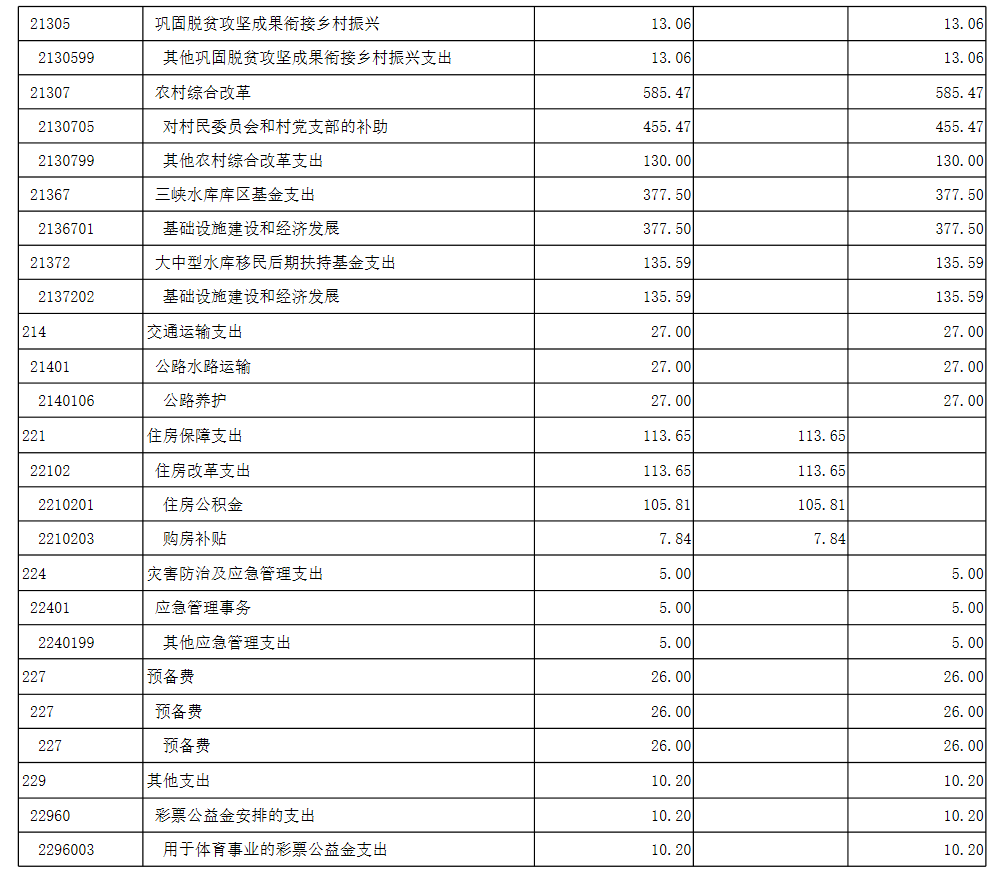 | 21305 | 巩固脱贫攻坚成果衔接乡村振兴 | 13.06 |  | 13.06 |
|---|---|---|---|---|
| 2130599 | 其他巩固脱贫攻坚成果衔接乡村振兴支出 | 13.06 |  | 13.06 |
| 21307 | 农村综合改革 | 585.47 |  | 585.47 |
| 2130705 | 对村民委员会和村党支部的补助 | 455.47 |  | 455.47 |
| 2130799 | 其他农村综合改革支出 | 130.00 |  | 130.00 |
| 21367 | 三峡水库库区基金支出 | 377.50 |  | 377.50 |
| 2136701 | 基础设施建设和经济发展 | 377.50 |  | 377.50 |
| 21372 | 大中型水库移民后期扶持基金支出 | 135.59 |  | 135.59 |
| 2137202 | 基础设施建设和经济发展 | 135.59 |  | 135.59 |
| 214 | 交通运输支出 | 27.00 |  | 27.00 |
| 21401 | 公路水路运输 | 27.00 |  | 27.00 |
| 2140106 | 公路养护 | 27.00 |  | 27.00 |
| 221 | 住房保障支出 | 113.65 | 113.65 |  |
| 22102 | 住房改革支出 | 113.65 | 113.65 |  |
| 2210201 | 住房公积金 | 105.81 | 105.81 |  |
| 2210203 | 购房补贴 | 7.84 | 7.84 |  |
| 224 | 灾害防治及应急管理支出 | 5.00 |  | 5.00 |
| 22401 | 应急管理事务 | 5.00 |  | 5.00 |
| 2240199 | 其他应急管理支出 | 5.00 |  | 5.00 |
| 227 | 预备费 | 26.00 |  | 26.00 |
| 227 | 预备费 | 26.00 |  | 26.00 |
| 227 | 预备费 | 26.00 |  | 26.00 |
| 229 | 其他支出 | 10.20 |  | 10.20 |
| 22960 | 彩票公益金安排的支出 | 10.20 |  | 10.20 |
| 2296003 | 用于体育事业的彩票公益金支出 | 10.20 |  | 10.20 |